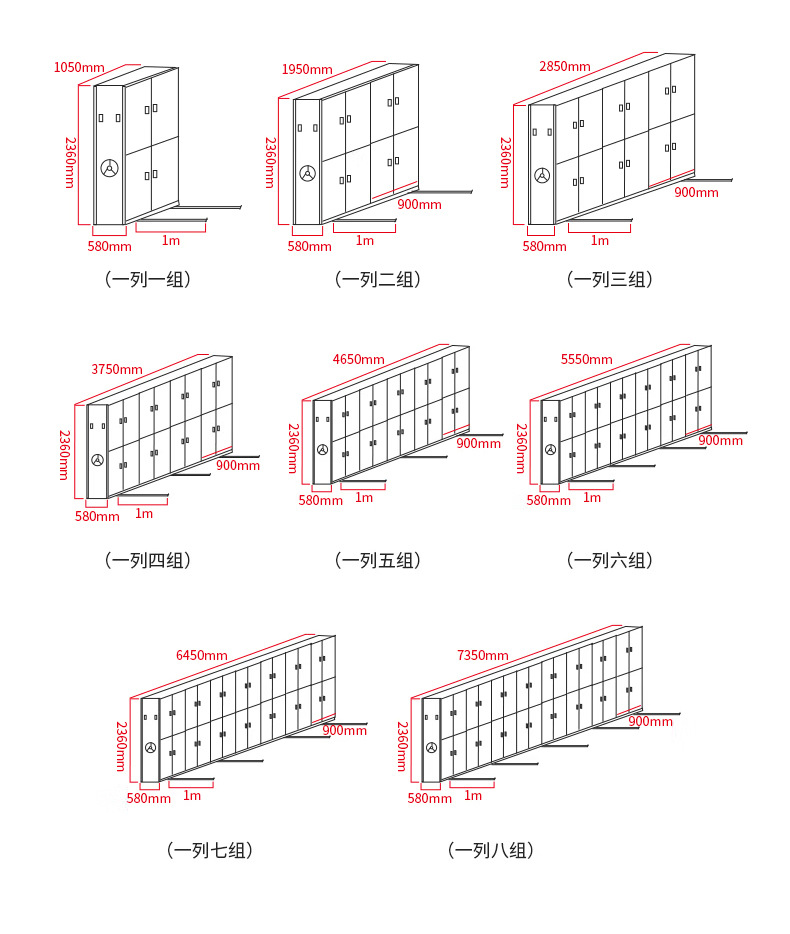 1050mm
2360mm
580mm
1m
（一列一组）

1950mm
2360mm
900mm
580mm
1m
（一列二组）

2850mm
2360mm
900mm
580mm
1m
（一列三组）

3750mm
2360mm
900mm
580mm
1m
（一列四组）

4650mm
2360mm
900mm
580mm
1m
（一列五组）

5550mm
2360mm
900mm
580mm
1m
（一列六组）

6450mm
2360mm
900mm
580mm
1m
（一列七组）

7350mm
2360mm
900mm
580mm
1m
（一列八组）